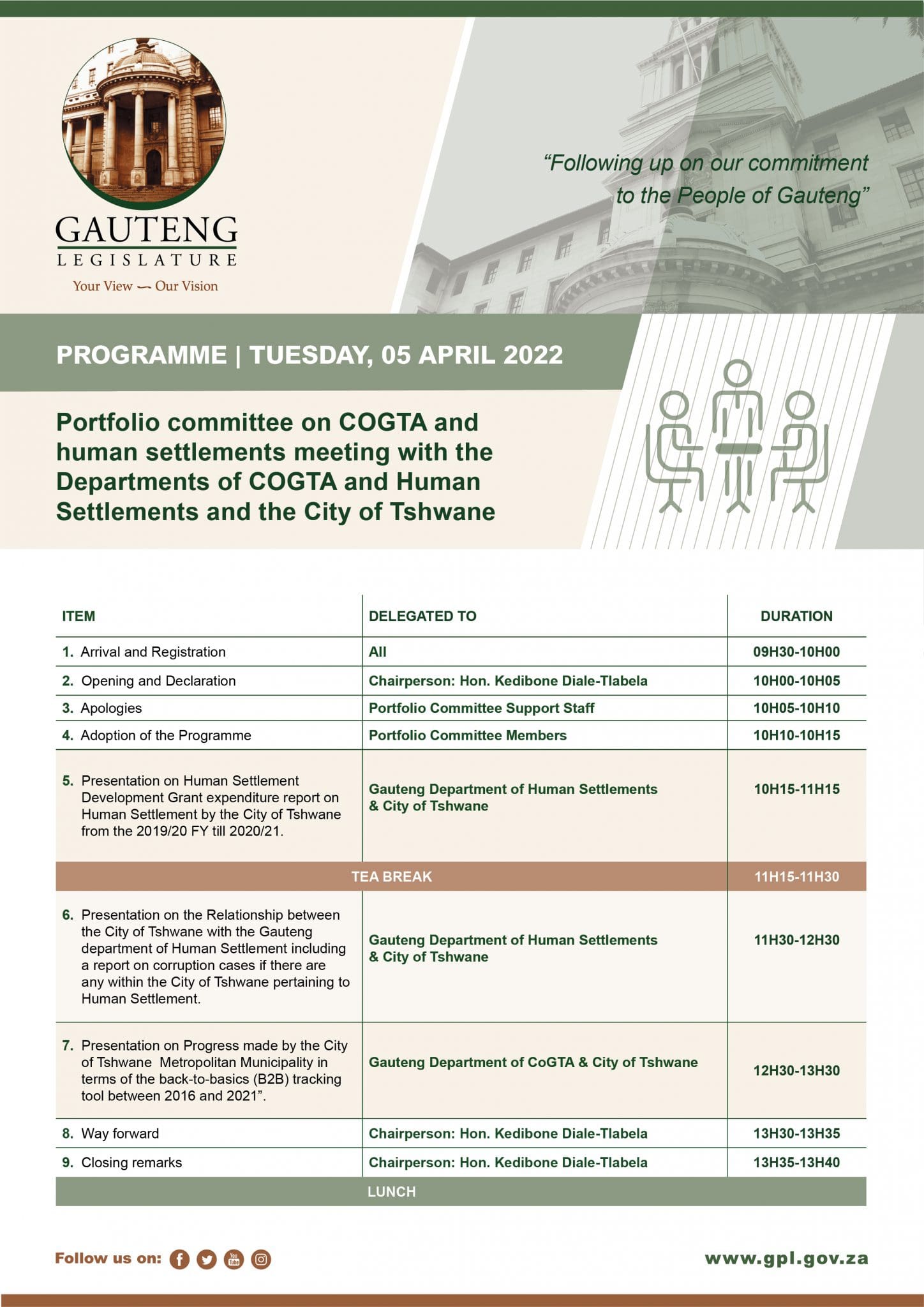 GAUTENG
LEGISLATURE
Your View — Our Vision

"Following up on our commitment to the People of Gauteng"

PROGRAMME | TUESDAY, 05 APRIL 2022

Portfolio committee on COGTA and human settlements meeting with the Departments of COGTA and Human Settlements and the City of Tshwane

| ITEM | DELEGATED TO | DURATION |
|---|---|---|
| 1. Arrival and Registration | All | 09H30-10H00 |
| 2. Opening and Declaration | Chairperson: Hon. Kedibone Diale-Tlabela | 10H00-10H05 |
| 3. Apologies | Portfolio Committee Support Staff | 10H05-10H10 |
| 4. Adoption of the Programme | Portfolio Committee Members | 10H10-10H15 |
| 5. Presentation on Human Settlement Development Grant expenditure report on Human Settlement by the City of Tshwane from the 2019/20 FY till 2020/21. | Gauteng Department of Human Settlements & City of Tshwane | 10H15-11H15 |
| TEA BREAK | | 11H15-11H30 |
| 6. Presentation on the Relationship between the City of Tshwane with the Gauteng department of Human Settlement including a report on corruption cases if there are any within the City of Tshwane pertaining to Human Settlement. | Gauteng Department of Human Settlements & City of Tshwane | 11H30-12H30 |
| 7. Presentation on Progress made by the City of Tshwane Metropolitan Municipality in terms of the back-to-basics (B2B) tracking tool between 2016 and 2021". | Gauteng Department of CoGTA & City of Tshwane | 12H30-13H30 |
| 8. Way forward | Chairperson: Hon. Kedibone Diale-Tlabela | 13H30-13H35 |
| 9. Closing remarks | Chairperson: Hon. Kedibone Diale-Tlabela | 13H35-13H40 |
| LUNCH | | |

Follow us on:

www.gpl.gov.za